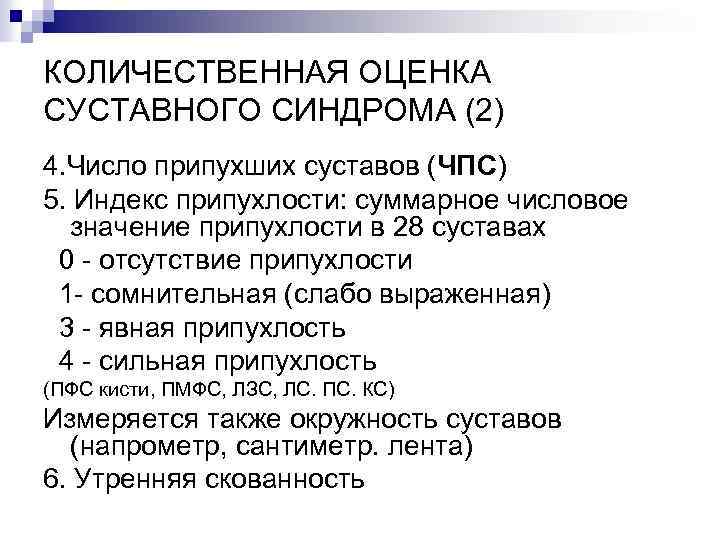 КОЛИЧЕСТВЕННАЯ ОЦЕНКА СУСТАВНОГО СИНДРОМА (2)

4.Число припухших суставов (ЧПС)

5. Индекс припухлости: суммарное числовое значение припухлости в 28 суставах

0 - отсутствие припухлости

1- сомнительная (слабо выраженная)

3 - явная припухлость

4 - сильная припухлость

(ПФС кисти, ПМФС, ЛЗС, ЛС. ПС. КС)

Измеряется также окружность суставов (напрометр, сантиметр. лента)

6. Утренняя скованность